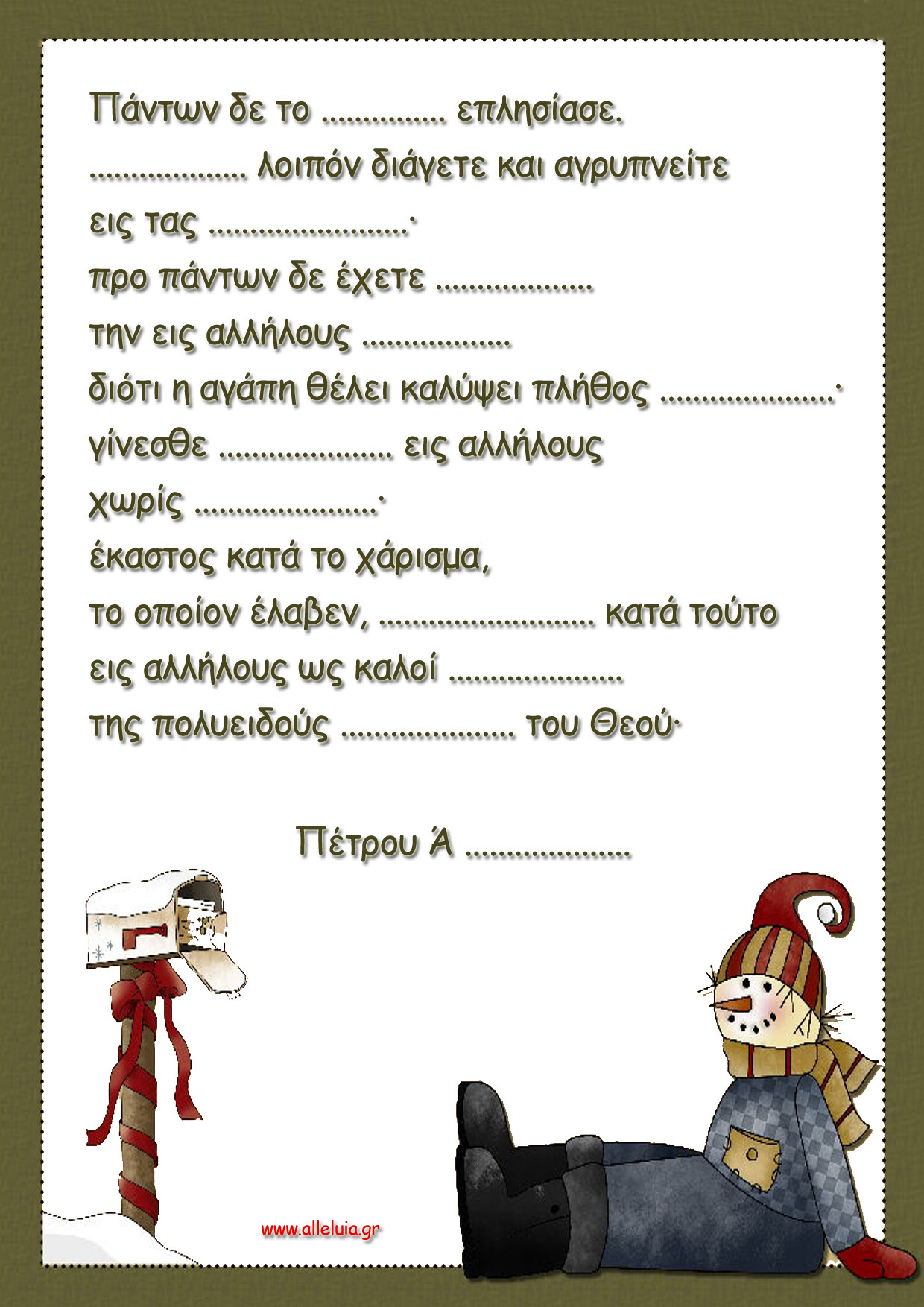 Πάντων δε το ____ επλησίασε.

____ λοιπόν διάγετε και αγρυπνείτε

εις τας ____·

προ πάντων δε έχετε ____

την εις αλλήλους ____

διότι η αγάπη θέλει καλύψει πλήθος ____·

γίνεσθε ____ εις αλλήλους

χωρίς ____·

έκαστος κατά το χάρισμα,

το οποίον έλαβεν, ____ κατά τούτο

εις αλλήλους ως καλοί ____

της πολυειδούς ____ του Θεού·

Πέτρου Ά ____

www.alleluia.gr